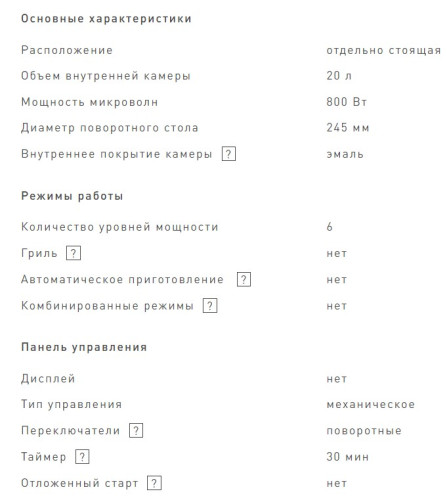 Основные характеристики

| | |
|---|---|
| Расположение | отдельно стоящая |
| Объем внутренней камеры | 20 л |
| Мощность микроволн | 800 Вт |
| Диаметр поворотного стола | 245 мм |
| Внутреннее покрытие камеры ? | эмаль |

Режимы работы

| | |
|---|---|
| Количество уровней мощности | 6 |
| Гриль ? | нет |
| Автоматическое приготовление ? | нет |
| Комбинированные режимы ? | нет |

Панель управления

| | |
|---|---|
| Дисплей | нет |
| Тип управления | механическое |
| Переключатели ? | поворотные |
| Таймер ? | 30 мин |
| Отложенный старт ? | нет |